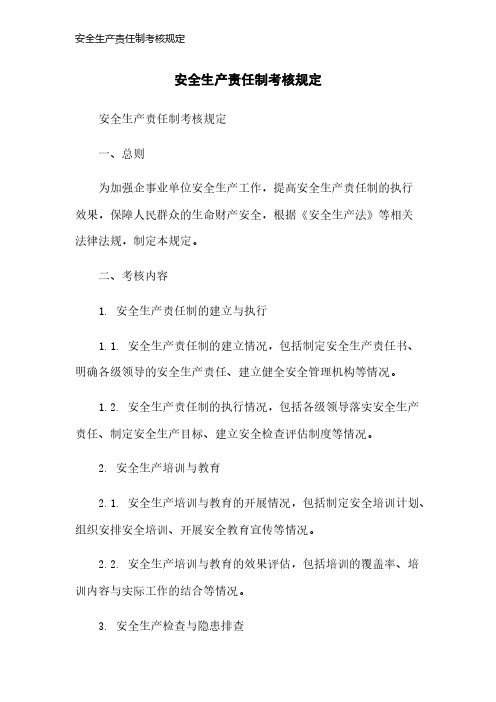 安全生产责任制考核规定

安全生产责任制考核规定

安全生产责任制考核规定

一、总则

为加强企事业单位安全生产工作，提高安全生产责任制的执行效果，保障人民群众的生命财产安全，根据《安全生产法》等相关法律法规，制定本规定。

二、考核内容

1. 安全生产责任制的建立与执行

1.1. 安全生产责任制的建立情况，包括制定安全生产责任书、明确各级领导的安全生产责任、建立健全安全管理机构等情况。

1.2. 安全生产责任制的执行情况，包括各级领导落实安全生产责任、制定安全生产目标、建立安全检查评估制度等情况。

2. 安全生产培训与教育

2.1. 安全生产培训与教育的开展情况，包括制定安全培训计划、组织安排安全培训、开展安全教育宣传等情况。

2.2. 安全生产培训与教育的效果评估，包括培训的覆盖率、培训内容与实际工作的结合等情况。

3. 安全生产检查与隐患排查